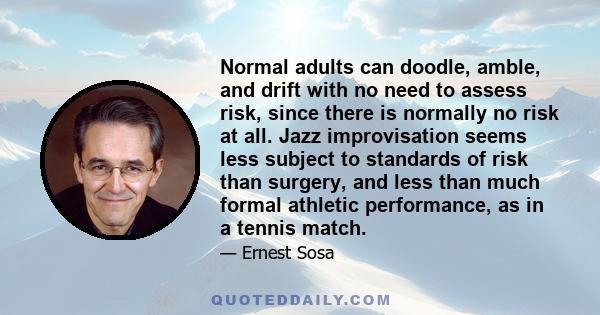 Normal adults can doodle, amble, and drift with no need to assess risk, since there is normally no risk at all. Jazz improvisation seems less subject to standards of risk than surgery, and less than much formal athletic performance, as in a tennis match.

— Ernest Sosa

QUOTEDDAILY.COM